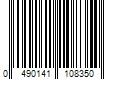 0 490141 108350